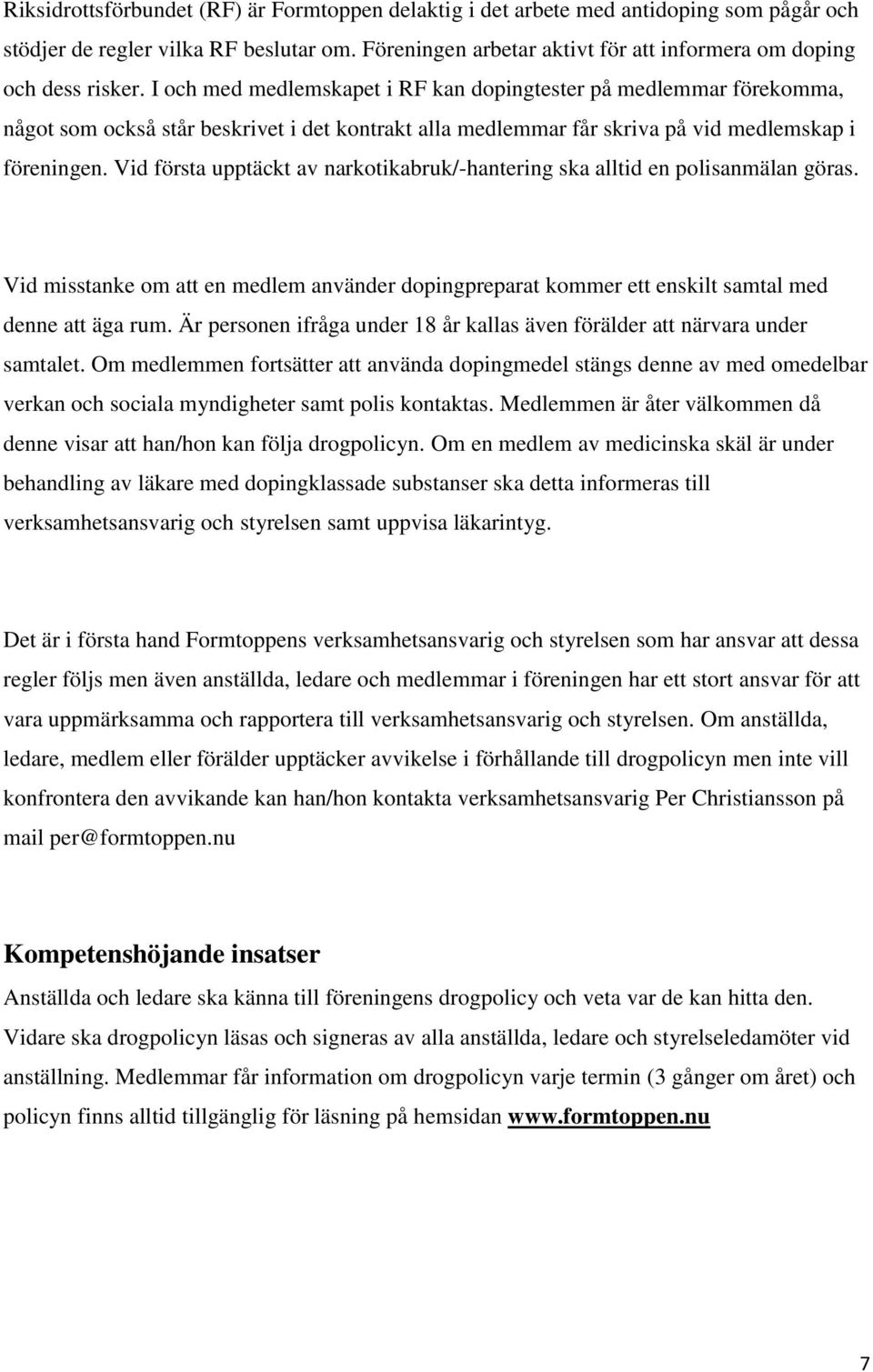 Riksidrottsförbundet (RF) är Formtoppen delaktig i det arbete med antidoping som pågår och stödjer de regler vilka RF beslutar om. Föreningen arbetar aktivt för att informera om doping och dess risker. I och med medlemskapet i RF kan dopingtester på medlemmar förekomma, något som också står beskrivet i det kontrakt alla medlemmar får skriva på vid medlemskap i föreningen. Vid första upptäckt av narkotikabruk/-hantering ska alltid en polisanmälan göras.

Vid misstanke om att en medlem använder dopingpreparat kommer ett enskilt samtal med denne att äga rum. Är personen ifråga under 18 år kallas även förälder att närvara under samtalet. Om medlemmen fortsätter att använda dopingmedel stängs denne av med omedelbar verkan och sociala myndigheter samt polis kontaktas. Medlemmen är åter välkommen då denne visar att han/hon kan följa drogpolicyn. Om en medlem av medicinska skäl är under behandling av läkare med dopingklassade substanser ska detta informeras till verksamhetsansvarig och styrelsen samt uppvisa läkarintyg.

Det är i första hand Formtoppens verksamhetsansvarig och styrelsen som har ansvar att dessa regler följs men även anställda, ledare och medlemmar i föreningen har ett stort ansvar för att vara uppmärksamma och rapportera till verksamhetsansvarig och styrelsen. Om anställda, ledare, medlem eller förälder upptäcker avvikelse i förhållande till drogpolicyn men inte vill konfrontera den avvikande kan han/hon kontakta verksamhetsansvarig Per Christiansson på mail per@formtoppen.nu

Kompetenshöjande insatser
Anställda och ledare ska känna till föreningens drogpolicy och veta var de kan hitta den. Vidare ska drogpolicyn läsas och signeras av alla anställda, ledare och styrelseledamöter vid anställning. Medlemmar får information om drogpolicyn varje termin (3 gånger om året) och policyn finns alltid tillgänglig för läsning på hemsidan www.formtoppen.nu

7